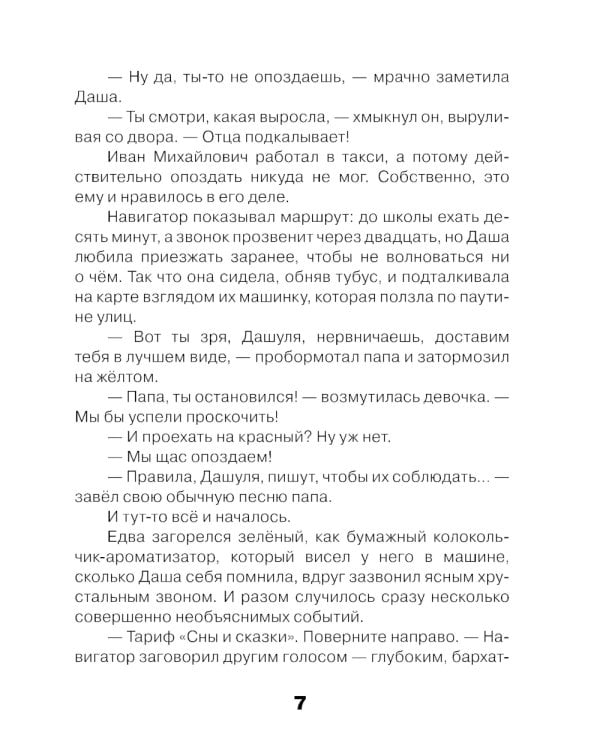 — Ну да, ты-то не опоздаешь, — мрачно заметила Даша.
— Ты смотри, какая выросла, — хмыкнул он, выруливая со двора. — Отца подкалывает!
Иван Михайлович работал в такси, а потому действительно опоздать никуда не мог. Собственно, это ему и нравилось в его деле.
Навигатор показывал маршрут: до школы ехать десять минут, а звонок прозвенит через двадцать, но Даша любила приезжать заранее, чтобы не волноваться ни о чём. Так что она сидела, обняв тубус, и подталкивала на карте взглядом их машинку, которая ползла по паутине улиц.
— Вот ты зря, Дашуля, нервничаешь, доставим тебя в лучшем виде, — пробормотал папа и затормозил на жёлтом.
— Папа, ты остановился! — возмутилась девочка. — Мы бы успели проскочить!
— И проехать на красный? Ну уж нет.
— Мы щас опоздаем!
— Правила, Дашуля, пишут, чтобы их соблюдать... — завёл свою обычную песню папа.
И тут-то всё и началось.
Едва загорелся зелёный, как бумажный колокольчик-ароматизатор, который висел у него в машине, сколько Даша себя помнила, вдруг зазвонил ясным хрустальным звоном. И разом случилось сразу несколько совершенно необъяснимых событий.
— Тариф «Сны и сказки». Поверните направо. — Навигатор заговорил другим голосом — глубоким, бархат-

7